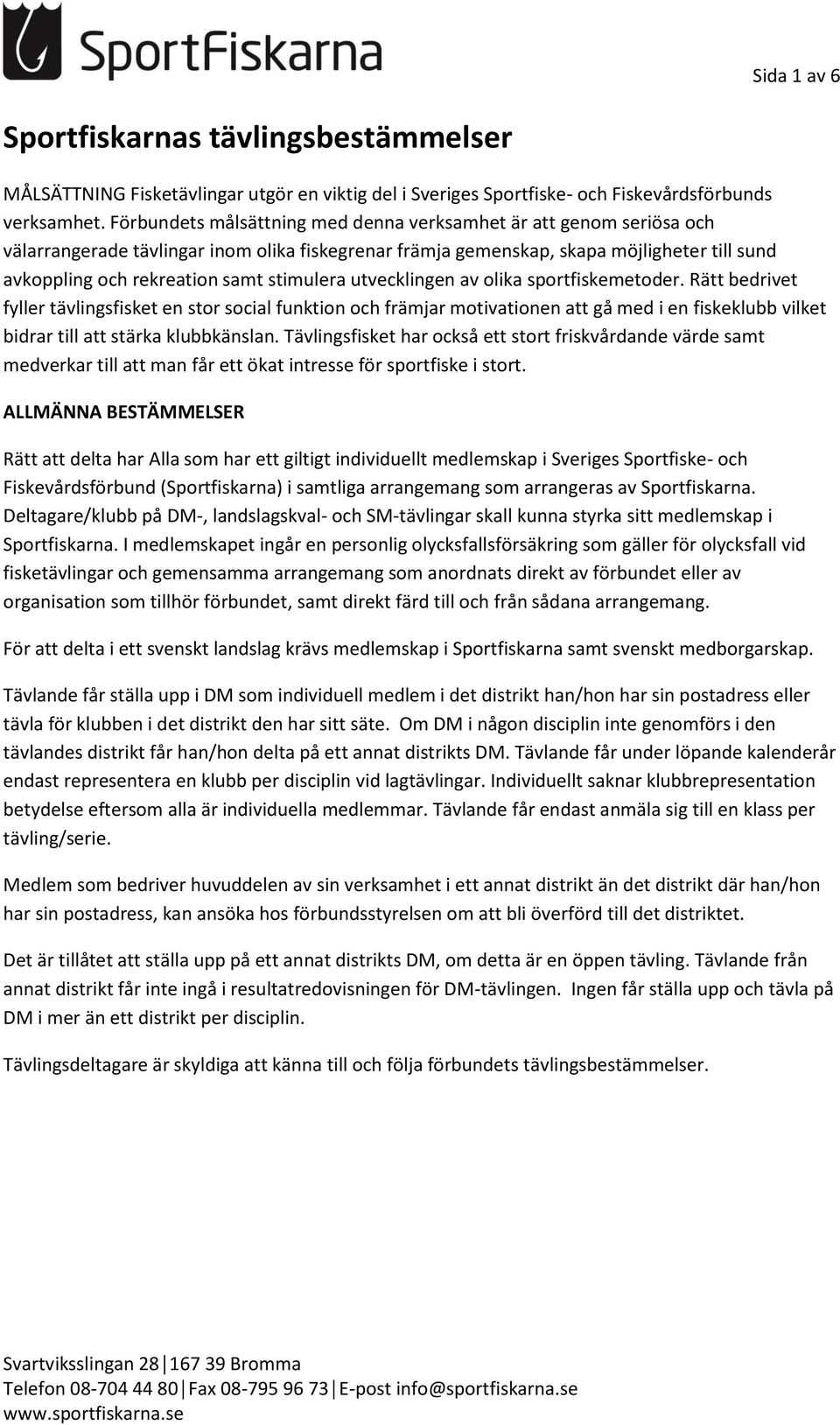 SportFiskarna

Sida 1 av 6

Sportfiskarnas tävlingsbestämmelser

MÅLSÄTTNING Fisketävlingar utgör en viktig del i Sveriges Sportfiske- och Fiskevårdsförbunds verksamhet. Förbundets målsättning med denna verksamhet är att genom seriösa och välarrangerade tävlingar inom olika fiskegrenar främja gemenskap, skapa möjligheter till sund avkoppling och rekreation samt stimulera utvecklingen av olika sportfiskemetoder. Rätt bedrivet fyller tävlingsfisket en stor social funktion och främjar motivationen att gå med i en fiskeklubb vilket bidrar till att stärka klubbkänslan. Tävlingsfisket har också ett stort friskvårdande värde samt medverkar till att man får ett ökat intresse för sportfiske i stort.

ALLMÄNNA BESTÄMMELSER

Rätt att delta har Alla som har ett giltigt individuellt medlemskap i Sveriges Sportfiske- och Fiskevårdsförbund (Sportfiskarna) i samtliga arrangemang som arrangeras av Sportfiskarna. Deltagare/klubb på DM-, landslagskval- och SM-tävlingar skall kunna styrka sitt medlemskap i Sportfiskarna. I medlemskapet ingår en personlig olycksfallsförsäkring som gäller för olycksfall vid fisketävlingar och gemensamma arrangemang som anordnats direkt av förbundet eller av organisation som tillhör förbundet, samt direkt färd till och från sådana arrangemang.

För att delta i ett svenskt landslag krävs medlemskap i Sportfiskarna samt svenskt medborgarskap.

Tävlande får ställa upp i DM som individuell medlem i det distrikt han/hon har sin postadress eller tävla för klubben i det distrikt den har sitt säte. Om DM i någon disciplin inte genomförs i den tävlandes distrikt får han/hon delta på ett annat distrikts DM. Tävlande får under löpande kalenderår endast representera en klubb per disciplin vid lagtävlingar. Individuellt saknar klubbrepresentation betydelse eftersom alla är individuella medlemmar. Tävlande får endast anmäla sig till en klass per tävling/serie.

Medlem som bedriver huvuddelen av sin verksamhet i ett annat distrikt än det distrikt där han/hon har sin postadress, kan ansöka hos förbundsstyrelsen om att bli överförd till det distriktet.

Det är tillåtet att ställa upp på ett annat distrikts DM, om detta är en öppen tävling. Tävlande från annat distrikt får inte ingå i resultatredovisningen för DM-tävlingen. Ingen får ställa upp och tävla på DM i mer än ett distrikt per disciplin.

Tävlingsdeltagare är skyldiga att känna till och följa förbundets tävlingsbestämmelser.

Svartviksslingan 28 | 167 39 Bromma
Telefon 08-704 44 80 | Fax 08-795 96 73 | E-post info@sportfiskarna.se
www.sportfiskarna.se